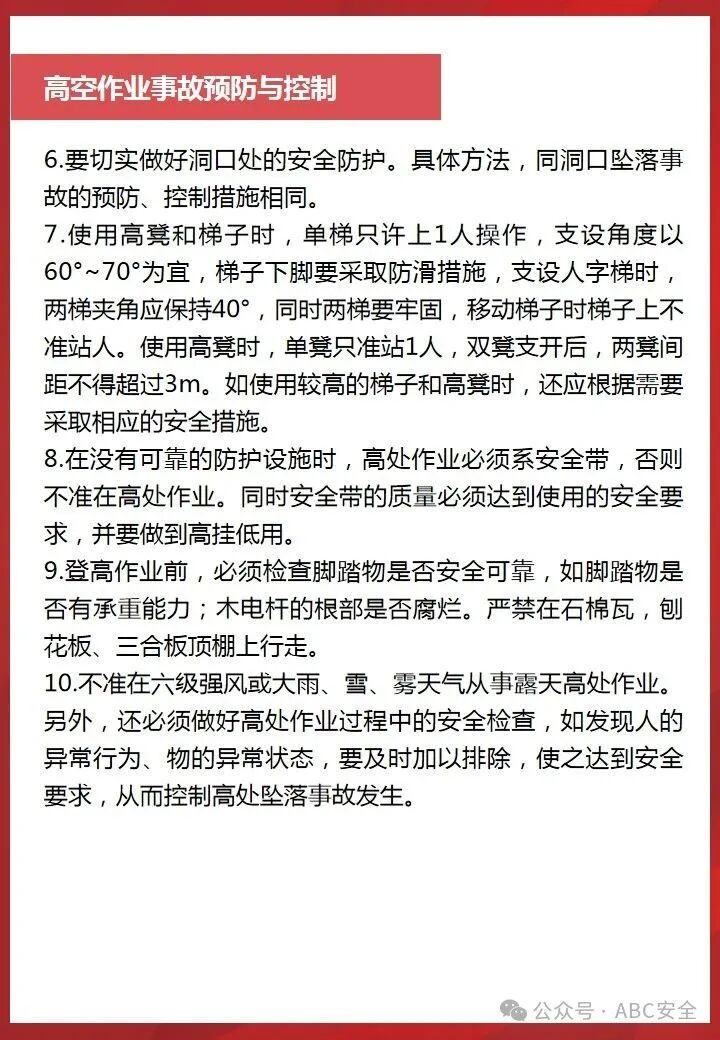 高空作业事故预防与控制

6.要切实做好洞口处的安全防护。具体方法，同洞口坠落事故的预防、控制措施相同。

7.使用高凳和梯子时，单梯只许上1人操作，支设角度以60°~70°为宜，梯子下脚要采取防滑措施，支设人字梯时，两梯夹角应保持40°，同时两梯要牢固，移动梯子时梯子上不准站人。使用高凳时，单凳只准站1人，双凳支开后，两凳间距不得超过3m。如使用较高的梯子和高凳时，还应根据需要采取相应的安全措施。

8.在没有可靠的防护设施时，高处作业必须系安全带，否则不准在高处作业。同时安全带的质量必须达到使用的安全要求，并要做到高挂低用。

9.登高作业前，必须检查脚踏物是否安全可靠，如脚踏物是否有承重能力；木电杆的根部是否腐烂。严禁在石棉瓦，刨花板、三合板顶棚上行走。

10.不准在六级强风或大雨、雪、雾天气从事露天高处作业。另外，还必须做好高处作业过程中的安全检查，如发现人的异常行为、物的异常状态，要及时加以排除，使之达到安全要求，从而控制高处坠落事故发生。

公众号 · ABC安全